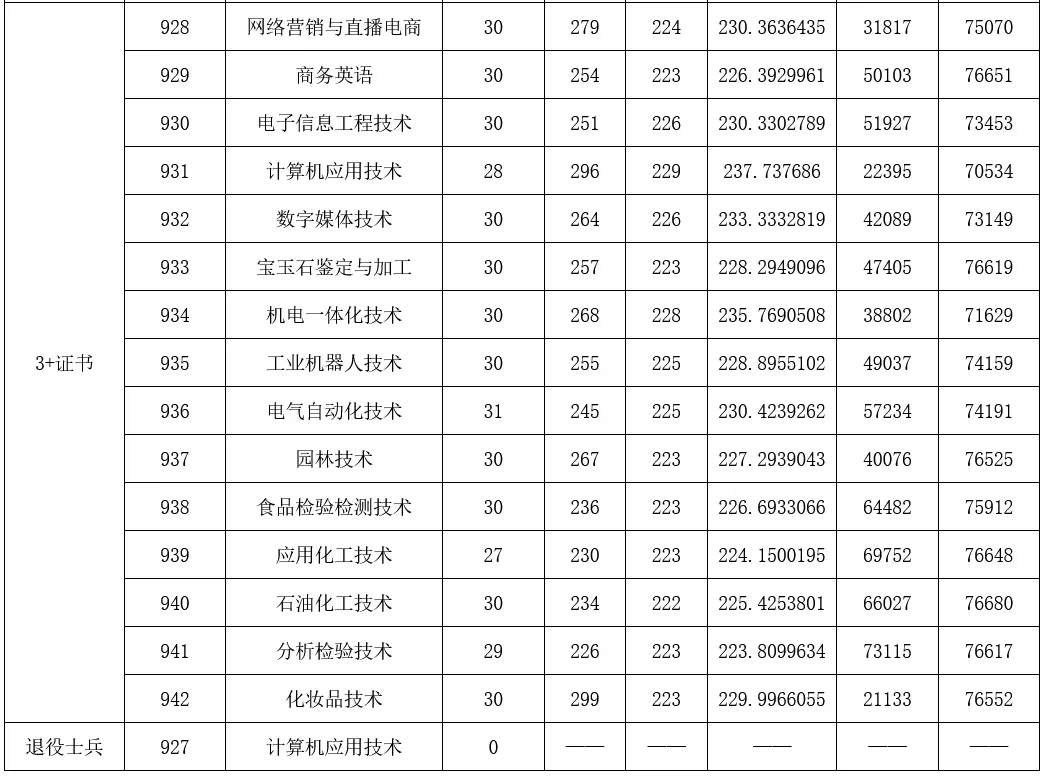 | | | | | | | | | |
|---|---|---|---|---|---|---|---|---|
| 3+证书 | 928 | 网络营销与直播电商 | 30 | 279 | 224 | 230.3636435 | 31817 | 75070 |
| | 929 | 商务英语 | 30 | 254 | 223 | 226.3929961 | 50103 | 76651 |
| | 930 | 电子信息工程技术 | 30 | 251 | 226 | 230.3302789 | 51927 | 73453 |
| | 931 | 计算机应用技术 | 28 | 296 | 229 | 237.737686 | 22395 | 70534 |
| | 932 | 数字媒体技术 | 30 | 264 | 226 | 233.3332819 | 42089 | 73149 |
| | 933 | 宝玉石鉴定与加工 | 30 | 257 | 223 | 228.2949096 | 47405 | 76619 |
| | 934 | 机电一体化技术 | 30 | 268 | 228 | 235.7690508 | 38802 | 71629 |
| | 935 | 工业机器人技术 | 30 | 255 | 225 | 228.8955102 | 49037 | 74159 |
| | 936 | 电气自动化技术 | 31 | 245 | 225 | 230.4239262 | 57234 | 74191 |
| | 937 | 园林技术 | 30 | 267 | 223 | 227.2939043 | 40076 | 76525 |
| | 938 | 食品检验检测技术 | 30 | 236 | 223 | 226.6933066 | 64482 | 75912 |
| | 939 | 应用化工技术 | 27 | 230 | 223 | 224.1500195 | 69752 | 76648 |
| | 940 | 石油化工技术 | 30 | 234 | 222 | 225.4253801 | 66027 | 76680 |
| | 941 | 分析检验技术 | 29 | 226 | 223 | 223.8099634 | 73115 | 76617 |
| | 942 | 化妆品技术 | 30 | 299 | 223 | 229.9966055 | 21133 | 76552 |
| 退役士兵 | 927 | 计算机应用技术 | 0 | —— | —— | —— | —— | —— |